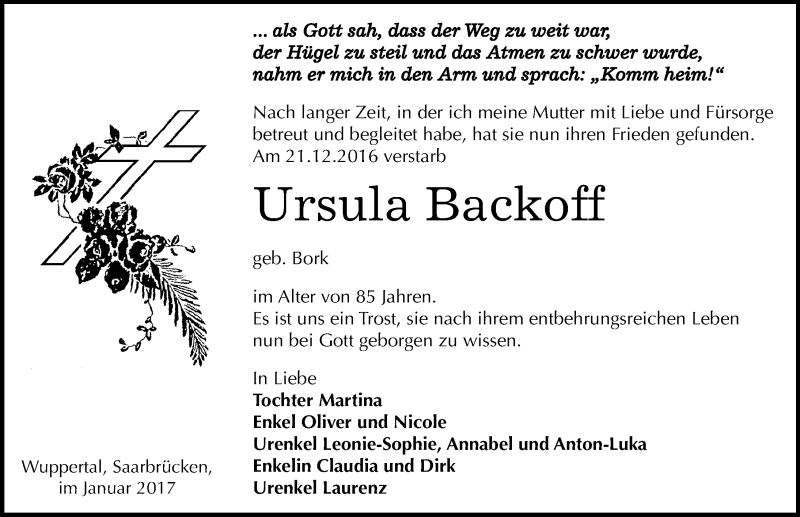 ... als Gott sah, dass der Weg zu weit war, der Hügel zu steil und das Atmen zu schwer wurde, nahm er mich in den Arm und sprach: „Komm heim!“

Nach langer Zeit, in der ich meine Mutter mit Liebe und Fürsorge betreut und begleitet habe, hat sie nun ihren Frieden gefunden. Am 21.12.2016 verstarb

Ursula Backoff

geb. Bork

im Alter von 85 Jahren.
Es ist uns ein Trost, sie nach ihrem entbehrungsreichen Leben nun bei Gott geborgen zu wissen.

In Liebe
Tochter Martina
Enkel Oliver und Nicole
Urenkel Leonie-Sophie, Annabel und Anton-Luka
Enkelin Claudia und Dirk
Urenkel Laurenz

Wuppertal, Saarbrücken, im Januar 2017